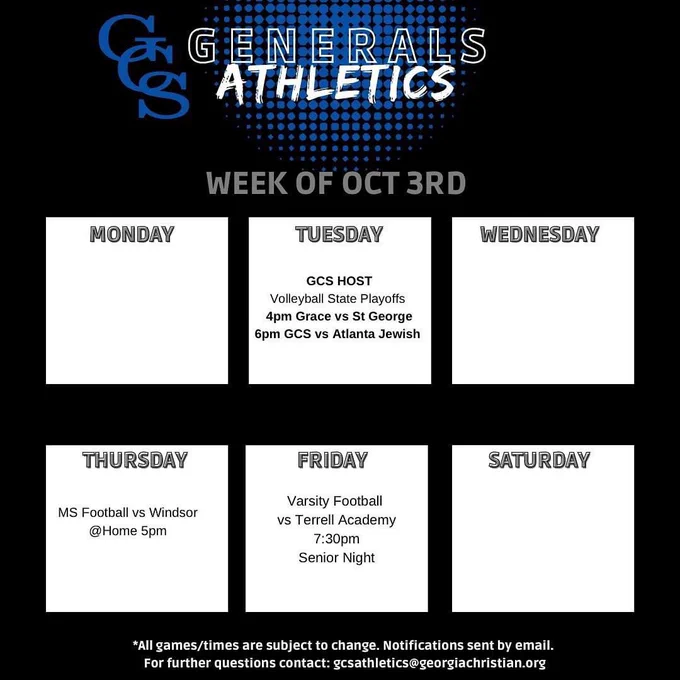 GCS

GENERALS
ATHLETICS

WEEK OF OCT 3RD

MONDAY

TUESDAY

GCS HOST
Volleyball State Playoffs
4pm Grace vs St George
6pm GCS vs Atlanta Jewish

WEDNESDAY

THURSDAY

MS Football vs Windsor
@Home 5pm

FRIDAY

Varsity Football
vs Terrell Academy
7:30pm
Senior Night

SATURDAY

*All games/times are subject to change. Notifications sent by email.
For further questions contact: gcsathletics@georgiachristian.org